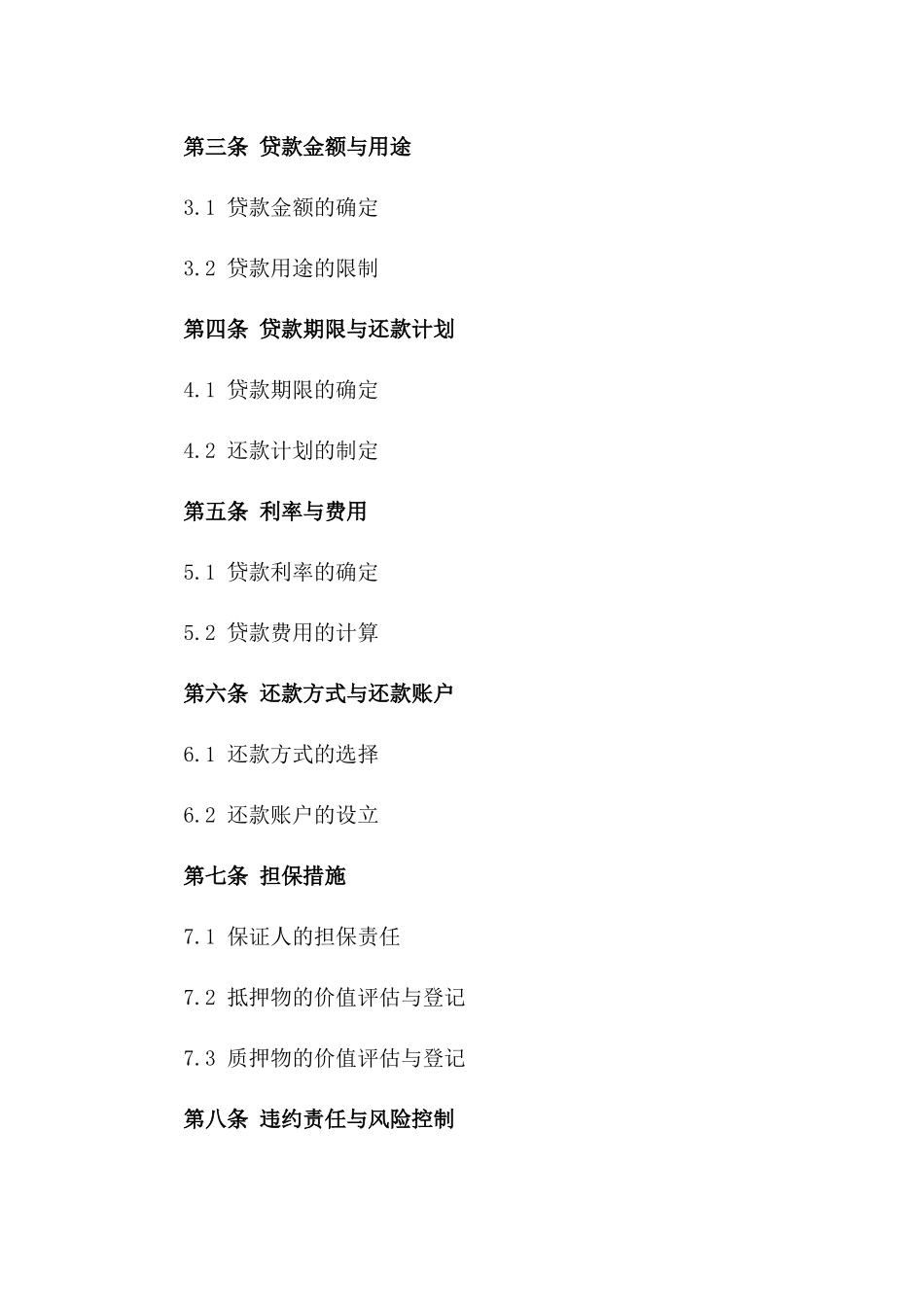 第三条 贷款金额与用途

3.1 贷款金额的确定

3.2 贷款用途的限制

第四条 贷款期限与还款计划

4.1 贷款期限的确定

4.2 还款计划的制定

第五条 利率与费用

5.1 贷款利率的确定

5.2 贷款费用的计算

第六条 还款方式与还款账户

6.1 还款方式的选择

6.2 还款账户的设立

第七条 担保措施

7.1 保证人的担保责任

7.2 抵押物的价值评估与登记

7.3 质押物的价值评估与登记

第八条 违约责任与风险控制